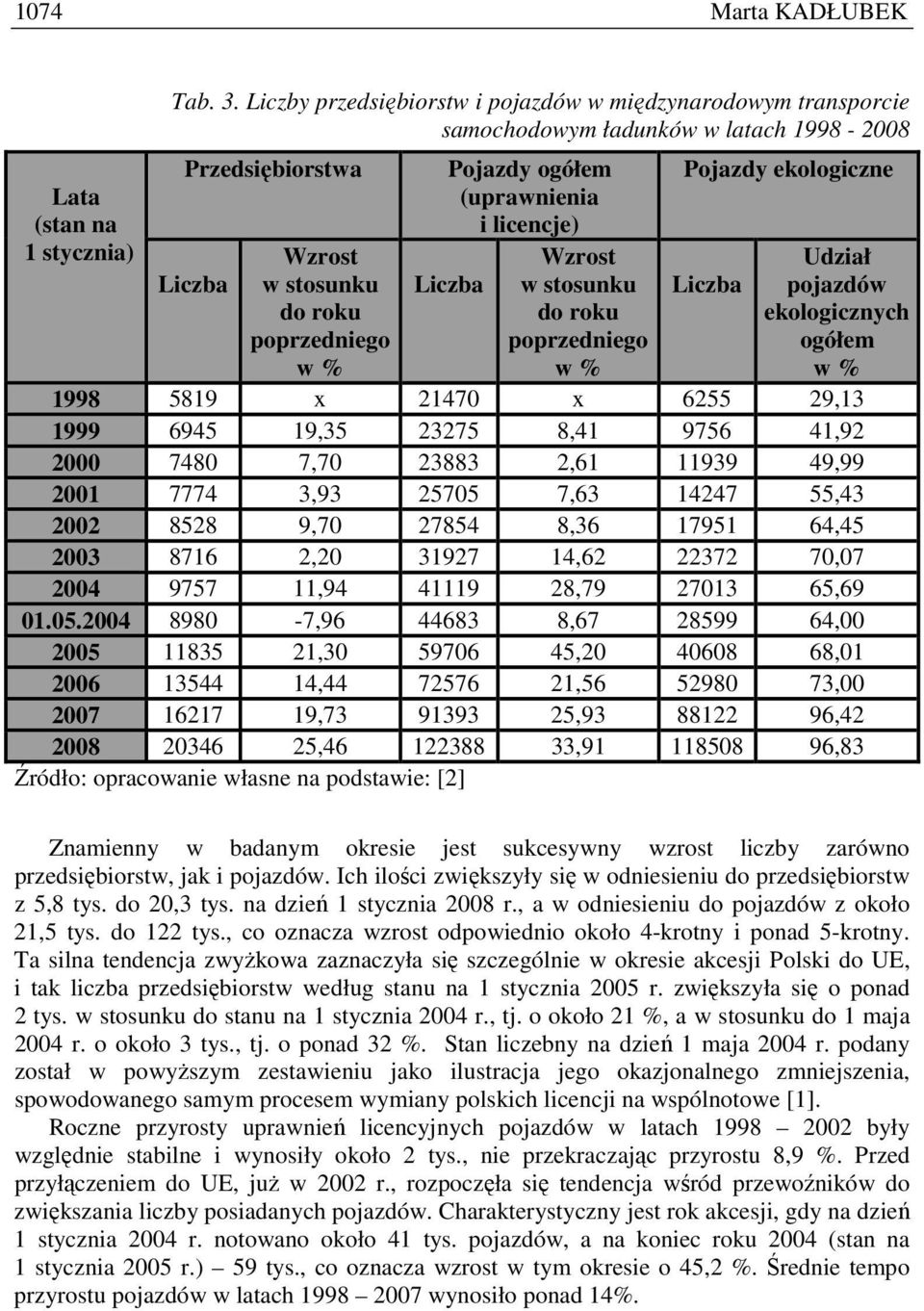 1074 Marta KADŁUBEK

Tab. 3. Liczby przedsiębiorstw i pojazdów w międzynarodowym transporcie samochodowym ładunków w latach 1998 - 2008

| Lata (stan na 1 stycznia) | Przedsiębiorstwa Liczba | Przedsiębiorstwa Wzrost w stosunku do roku poprzedniego w % | Pojazdy ogółem (uprawnienia i licencje) Liczba | Pojazdy ogółem (uprawnienia i licencje) Wzrost w stosunku do roku poprzedniego w % | Pojazdy ekologiczne Liczba | Pojazdy ekologiczne Udział pojazdów ekologicznych ogółem w % |
|---|---|---|---|---|---|---|
| 1998 | 5819 | x | 21470 | x | 6255 | 29,13 |
| 1999 | 6945 | 19,35 | 23275 | 8,41 | 9756 | 41,92 |
| 2000 | 7480 | 7,70 | 23883 | 2,61 | 11939 | 49,99 |
| 2001 | 7774 | 3,93 | 25705 | 7,63 | 14247 | 55,43 |
| 2002 | 8528 | 9,70 | 27854 | 8,36 | 17951 | 64,45 |
| 2003 | 8716 | 2,20 | 31927 | 14,62 | 22372 | 70,07 |
| 2004 | 9757 | 11,94 | 41119 | 28,79 | 27013 | 65,69 |
| 01.05.2004 | 8980 | -7,96 | 44683 | 8,67 | 28599 | 64,00 |
| 2005 | 11835 | 21,30 | 59706 | 45,20 | 40608 | 68,01 |
| 2006 | 13544 | 14,44 | 72576 | 21,56 | 52980 | 73,00 |
| 2007 | 16217 | 19,73 | 91393 | 25,93 | 88122 | 96,42 |
| 2008 | 20346 | 25,46 | 122388 | 33,91 | 118508 | 96,83 |

Źródło: opracowanie własne na podstawie: [2]

Znamienny w badanym okresie jest sukcesywny wzrost liczby zarówno przedsiębiorstw, jak i pojazdów. Ich ilości zwiększyły się w odniesieniu do przedsiębiorstw z 5,8 tys. do 20,3 tys. na dzień 1 stycznia 2008 r., a w odniesieniu do pojazdów z około 21,5 tys. do 122 tys., co oznacza wzrost odpowiednio około 4-krotny i ponad 5-krotny. Ta silna tendencja zwyżkowa zaznaczyła się szczególnie w okresie akcesji Polski do UE, i tak liczba przedsiębiorstw według stanu na 1 stycznia 2005 r. zwiększyła się o ponad 2 tys. w stosunku do stanu na 1 stycznia 2004 r., tj. o około 21 %, a w stosunku do 1 maja 2004 r. o około 3 tys., tj. o ponad 32 %. Stan liczebny na dzień 1 maja 2004 r. podany został w powyższym zestawieniu jako ilustracja jego okazjonalnego zmniejszenia, spowodowanego samym procesem wymiany polskich licencji na wspólnotowe [1].

Roczne przyrosty uprawnień licencyjnych pojazdów w latach 1998 – 2002 były względnie stabilne i wynosiły około 2 tys., nie przekraczając przyrostu 8,9 %. Przed przyłączeniem do UE, już w 2002 r., rozpoczęła się tendencja wśród przewoźników do zwiększania liczby posiadanych pojazdów. Charakterystyczny jest rok akcesji, gdy na dzień 1 stycznia 2004 r. notowano około 41 tys. pojazdów, a na koniec roku 2004 (stan na 1 stycznia 2005 r.) – 59 tys., co oznacza wzrost w tym okresie o 45,2 %. Średnie tempo przyrostu pojazdów w latach 1998 – 2007 wynosiło ponad 14%.